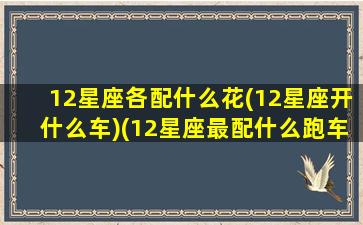 12星座各配什么花(12星座开什么车)(12星座最配什么跑车